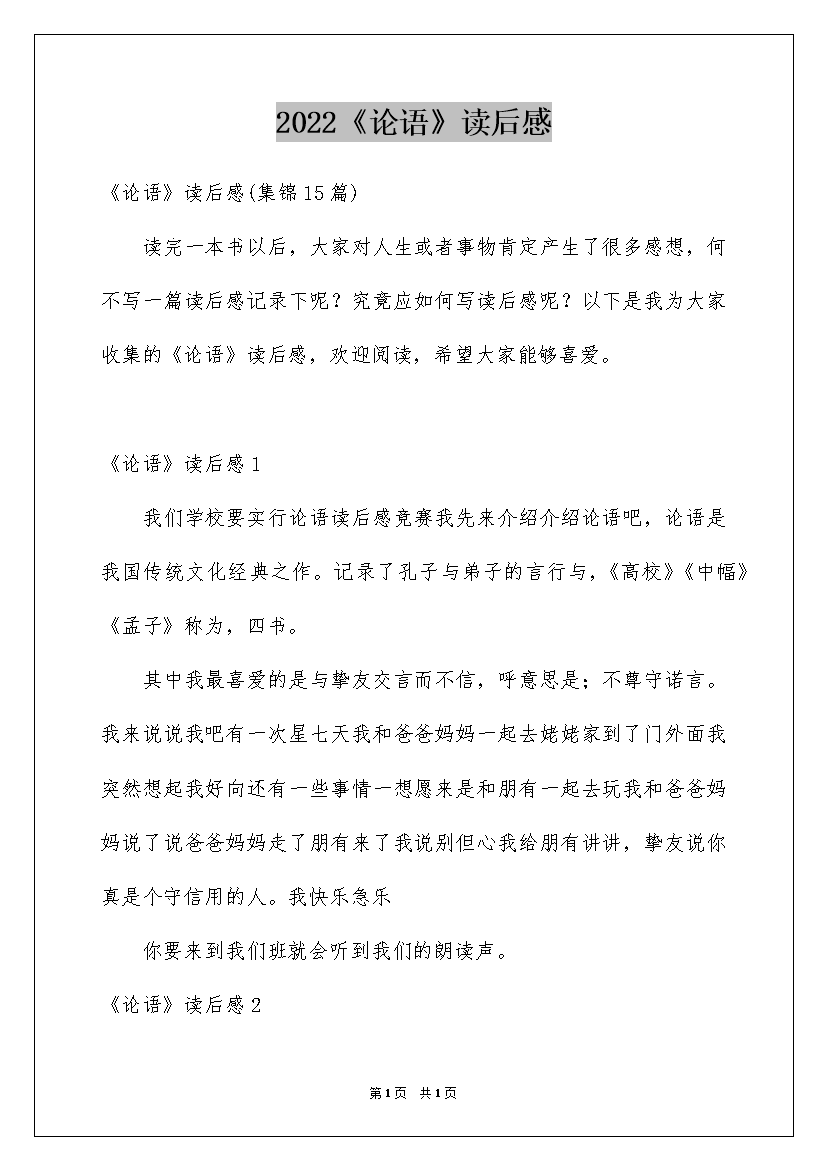 2022《论语》读后感

《论语》读后感(集锦15篇)

读完一本书以后，大家对人生或者事物肯定产生了很多感想，何不写一篇读后感记录下呢？究竟应如何写读后感呢？以下是我为大家收集的《论语》读后感，欢迎阅读，希望大家能够喜爱。

《论语》读后感1

我们学校要实行论语读后感竞赛我先来介绍介绍论语吧，论语是我国传统文化经典之作。记录了孔子与弟子的言行与，《高校》《中幅》《孟子》称为，四书。

其中我最喜爱的是与挚友交言而不信，呼意思是；不尊守诺言。我来说说我吧有一次星七天我和爸爸妈妈一起去姥姥家到了门外面我突然想起我好向还有一些事情一想愿来是和朋有一起去玩我和爸爸妈妈说了说爸爸妈妈走了朋有来了我说别但心我给朋有讲讲，挚友说你真是个守信用的人。我快乐急乐

你要来到我们班就会听到我们的朗读声。

《论语》读后感2

第1页 共1页